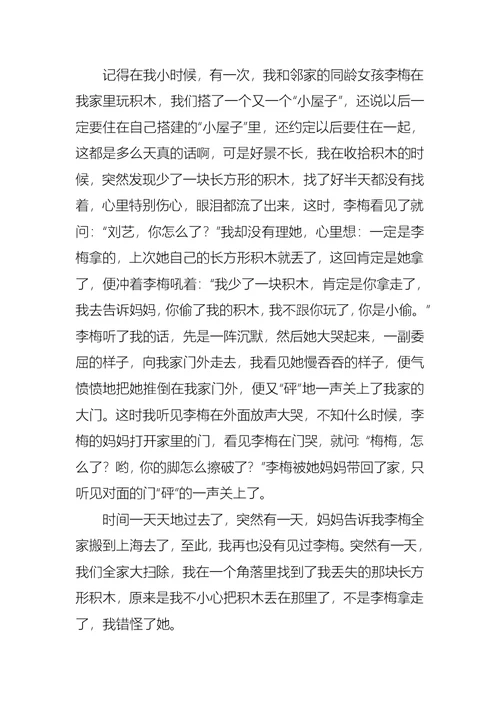 记得在我小时候，有一次，我和邻家的同龄女孩李梅在我家里玩积木，我们搭了一个又一个“小屋子”，还说以后一定要住在自己搭建的“小屋子”里，还约定以后要住在一起，这都是多么天真的话啊，可是好景不长，我在收拾积木的时候，突然发现少了一块长方形的积木，找了好半天都没有找着，心里特别伤心，眼泪都流了出来，这时，李梅看见了就问：“刘艺，你怎么了？”我却没有理她，心里想：一定是李梅拿的，上次她自己的长方形积木就丢了，这回肯定是她拿了，便冲着李梅吼着：“我少了一块积木，肯定是你拿走了，我去告诉妈妈，你偷了我的积木，我不跟你玩了，你是小偷。”李梅听了我的话，先是一阵沉默，然后她大哭起来，一副委屈的样子，向我家门外走去，我看见她慢吞吞的样子，便气愤愤地把她推倒在我家门外，便又“砰”地一声关上了我家的大门。这时我听见李梅在外面放声大哭，不知什么时候，李梅的妈妈打开家里的门，看见李梅在门哭，就问：“梅梅，怎么了？哟，你的脚怎么擦破了？”李梅被她妈妈带回了家，只听见对面的门“砰”的一声关上了。

时间一天天地过去了，突然有一天，妈妈告诉我李梅全家搬到上海去了，至此，我再也没有见过李梅。突然有一天，我们全家大扫除，我在一个角落里找到了我丢失的那块长方形积木，原来是我不小心把积木丢在那里了，不是李梅拿走了，我错怪了她。